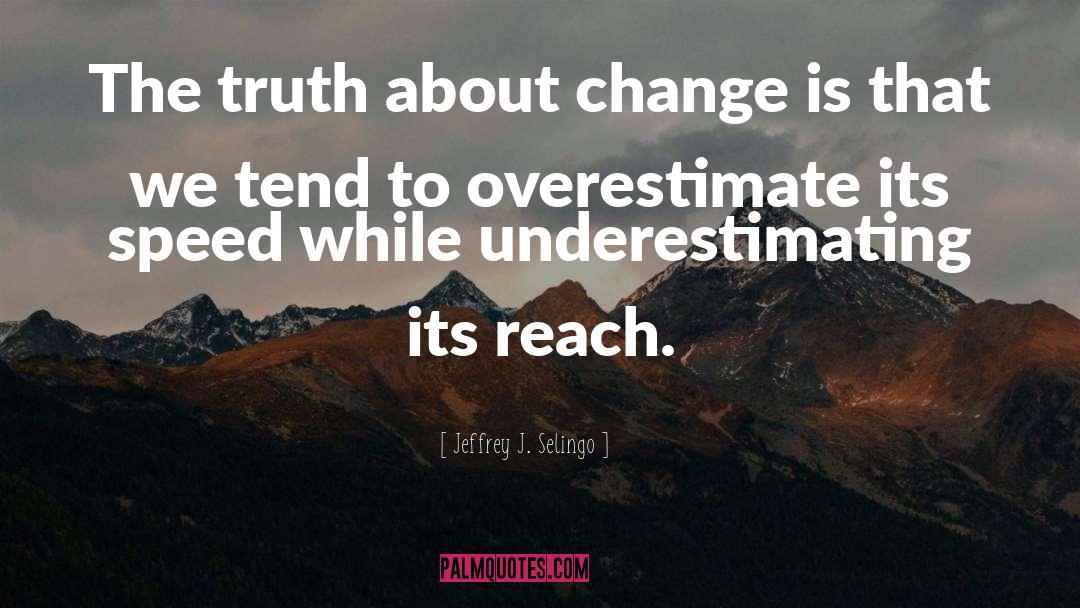 The truth about change is that we tend to overestimate its speed while underestimating its reach.

[ Jeffrey J. Selingo ]

PALMQUOTES.COM